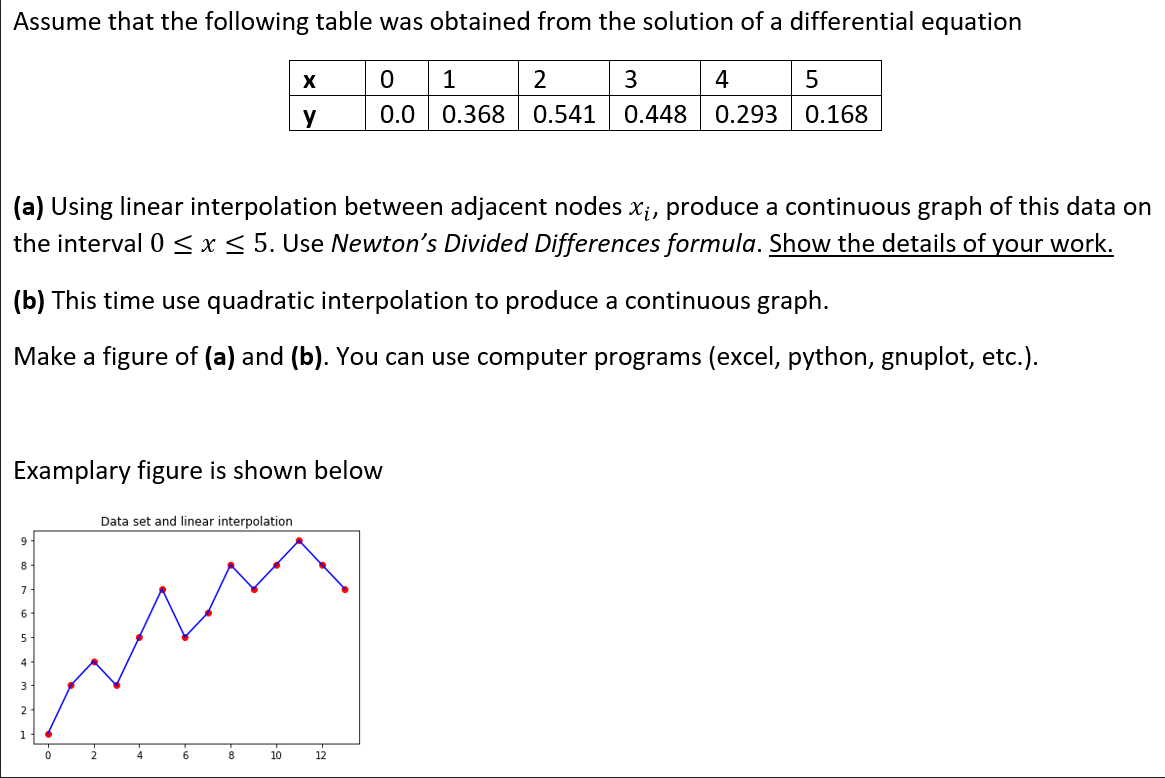 Assume that the following table was obtained from the solution of a differential equation

| x | 0 | 1 | 2 | 3 | 4 | 5 |
|---|---|---|---|---|---|---|
| y | 0.0 | 0.368 | 0.541 | 0.448 | 0.293 | 0.168 |

(a) Using linear interpolation between adjacent nodes $x_i$, produce a continuous graph of this data on the interval $0 \leq x \leq 5$. Use Newton's Divided Differences formula. Show the details of your work.

(b) This time use quadratic interpolation to produce a continuous graph.

Make a figure of (a) and (b). You can use computer programs (excel, python, gnuplot, etc.).

Examplary figure is shown below

Data set and linear interpolation

9
8
7
6
5
4
3
2
1

0 2 4 6 8 10 12